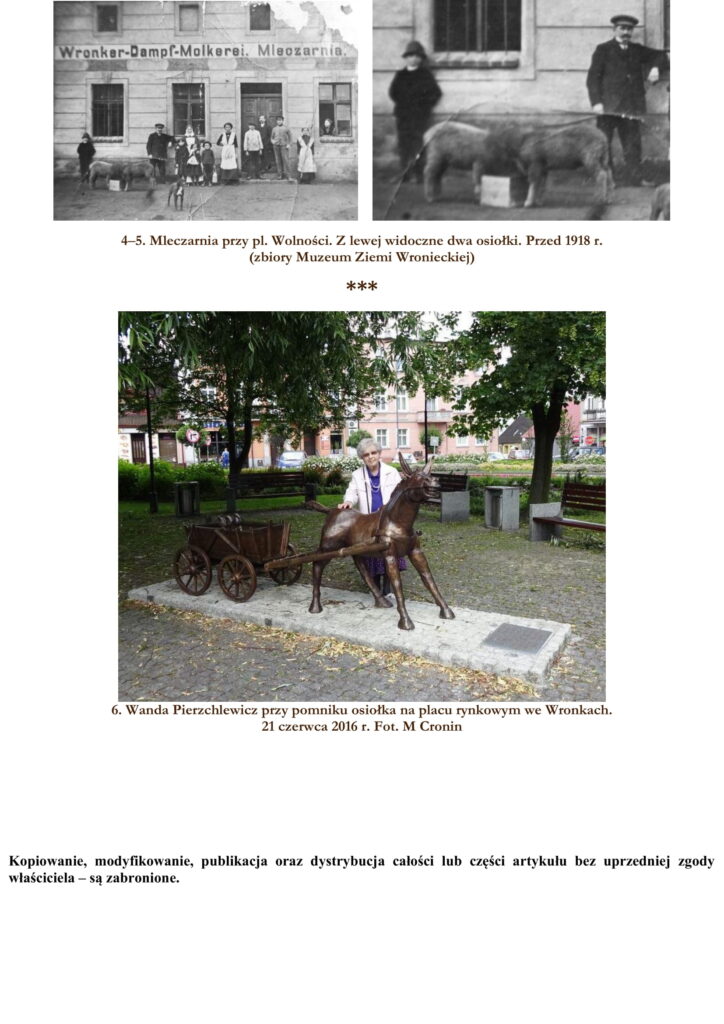 Wronker-Dampf-Molkerei. Mleczarnia.

4–5. Mleczarnia przy pl. Wolności. Z lewej widoczne dwa osiołki. Przed 1918 r. (zbiory Muzeum Ziemi Wronieckiej)

***

6. Wanda Pierzchlewicz przy pomniku osiołka na placu rynkowym we Wronkach. 21 czerwca 2016 r. Fot. M Cronin

Kopiowanie, modyfikowanie, publikacja oraz dystrybucja całości lub części artykułu bez uprzedniej zgody właściciela – są zabronione.